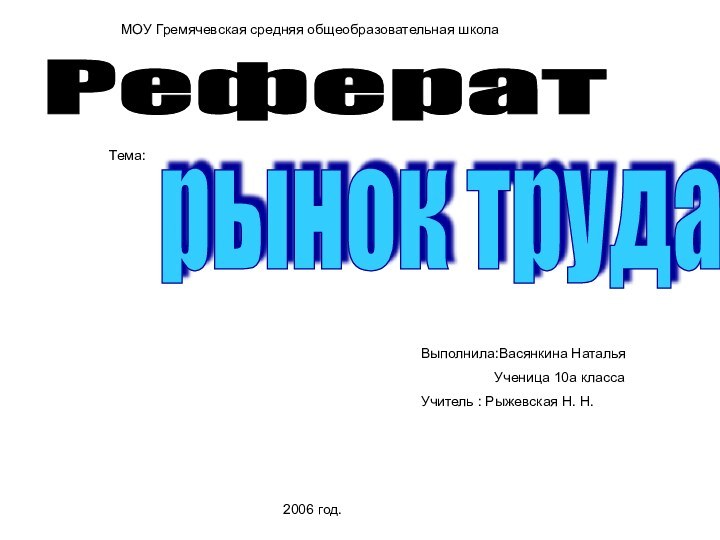 МОУ Гремячевская средняя общеобразовательная школа

Реферат

Тема:

рынок труда

Выполнила:Васянкина Наталья

Ученица 10а класса

Учитель : Рыжевская Н. Н.

2006 год.